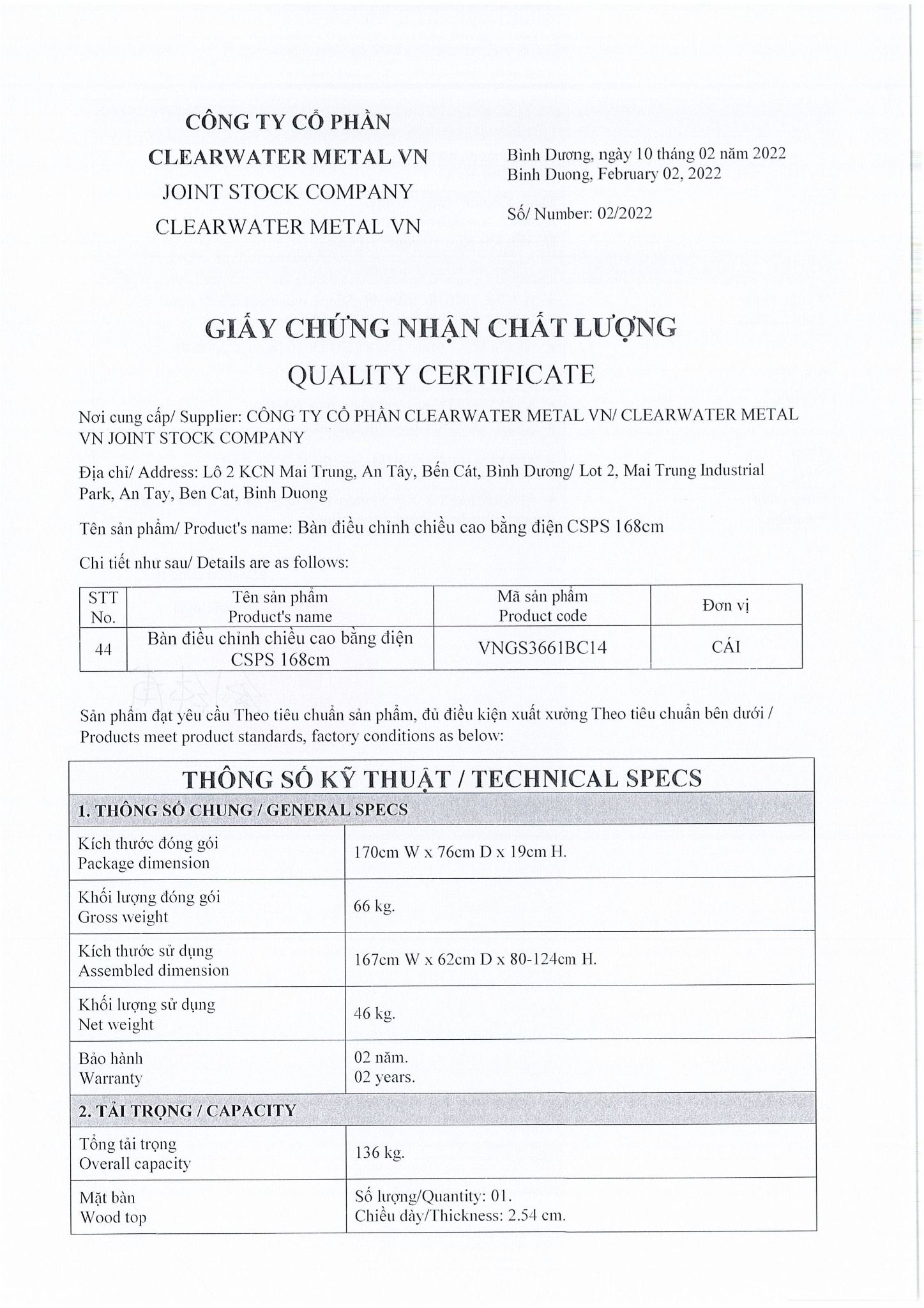 CÔNG TY CỔ PHẦN
CLEARWATER METAL VN
JOINT STOCK COMPANY
CLEARWATER METAL VN

Bình Dương, ngày 10 tháng 02 năm 2022
Binh Duong, February 02, 2022

Số/ Number: 02/2022

GIẤY CHỨNG NHẬN CHẤT LƯỢNG
QUALITY CERTIFICATE

Nơi cung cấp/ Supplier: CÔNG TY CỔ PHẦN CLEARWATER METAL VN/ CLEARWATER METAL VN JOINT STOCK COMPANY

Địa chỉ/ Address: Lô 2 KCN Mai Trung, An Tây, Bến Cát, Bình Dương/ Lot 2, Mai Trung Industrial Park, An Tay, Ben Cat, Binh Duong

Tên sản phẩm/ Product's name: Bàn điều chỉnh chiều cao bằng điện CSPS 168cm

Chi tiết như sau/ Details are as follows:

| STT No. | Tên sản phẩm Product's name | Mã sản phẩm Product code | Đơn vị |
|---|---|---|---|
| 44 | Bàn điều chỉnh chiều cao bằng điện CSPS 168cm | VNGS3661BC14 | CÁI |

Sản phẩm đạt yêu cầu Theo tiêu chuẩn sản phẩm, đủ điều kiện xuất xưởng Theo tiêu chuẩn bên dưới / Products meet product standards, factory conditions as below:

| THÔNG SỐ KỸ THUẬT / TECHNICAL SPECS | |
|---|---|
| 1. THÔNG SỐ CHUNG / GENERAL SPECS | |
| Kích thước đóng gói Package dimension | 170cm W x 76cm D x 19cm H. |
| Khối lượng đóng gói Gross weight | 66 kg. |
| Kích thước sử dụng Assembled dimension | 167cm W x 62cm D x 80-124cm H. |
| Khối lượng sử dụng Net weight | 46 kg. |
| Bảo hành Warranty | 02 năm. 02 years. |
| 2. TẢI TRỌNG / CAPACITY | |
| Tổng tải trọng Overall capacity | 136 kg. |
| Mặt bàn Wood top | Số lượng/Quantity: 01. Chiều dày/Thickness: 2.54 cm. |